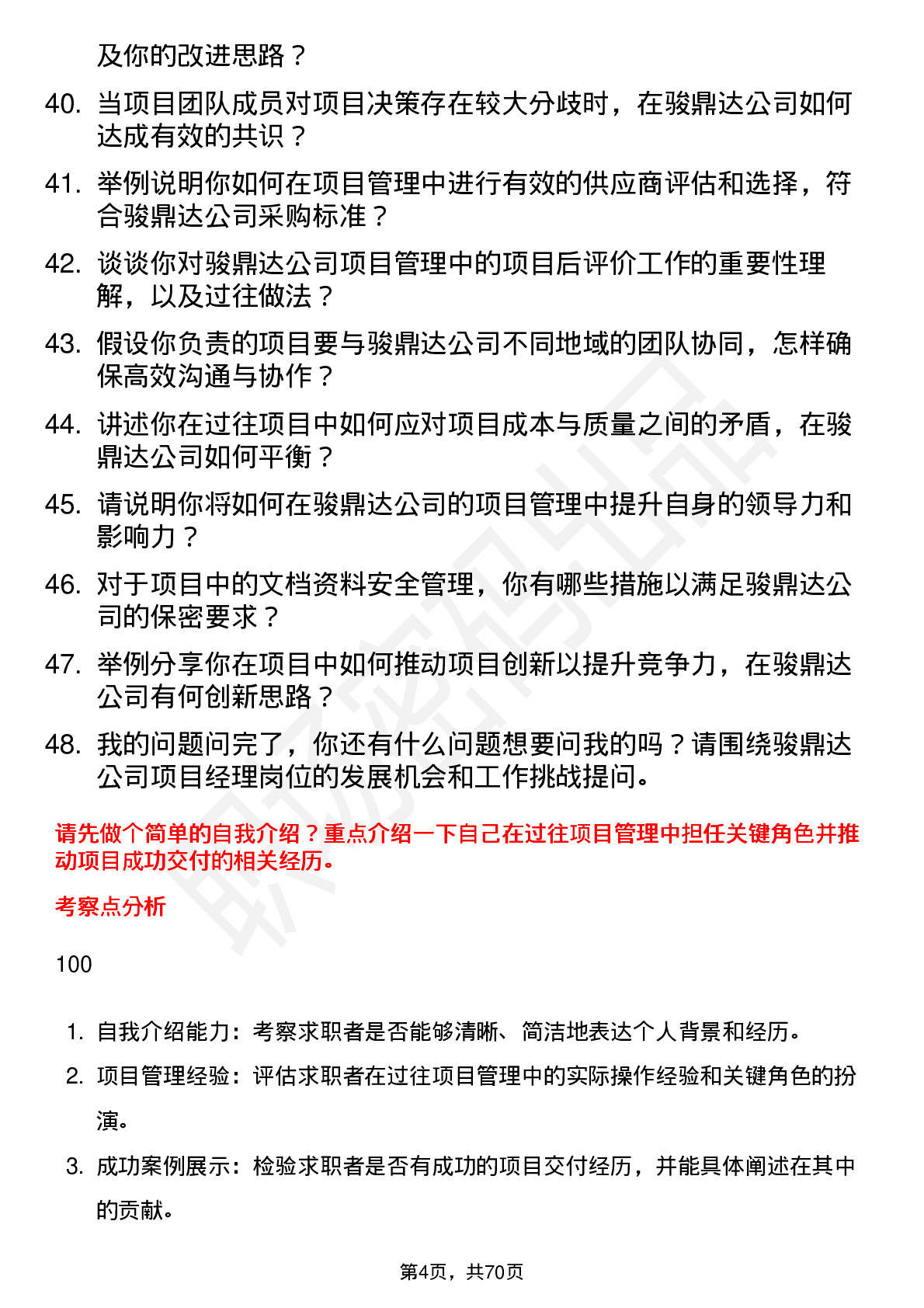 及你的改进思路？

40. 当项目团队成员对项目决策存在较大分歧时，在骏鼎达公司如何达成有效的共识？

41. 举例说明你如何在项目管理中进行有效的供应商评估和选择，符合骏鼎达公司采购标准？

42. 谈谈你对骏鼎达公司项目管理中的项目后评价工作的重要性理解，以及过往做法？

43. 假设你负责的项目要与骏鼎达公司不同地域的团队协同，怎样确保高效沟通与协作？

44. 讲述你在过往项目中如何应对项目成本与质量之间的矛盾，在骏鼎达公司如何平衡？

45. 请说明你将如何在骏鼎达公司的项目管理中提升自身的领导力和影响力？

46. 对于项目中的文档资料安全管理，你有哪些措施以满足骏鼎达公司的保密要求？

47. 举例分享你在项目中如何推动项目创新以提升竞争力，在骏鼎达公司有何创新思路？

48. 我的问题问完了，你还有什么问题想要问我的吗？请围绕骏鼎达公司项目经理岗位的发展机会和工作挑战提问。

请先做个简单的自我介绍？重点介绍一下自己在过往项目管理中担任关键角色并推动项目成功交付的相关经历。

考察点分析

100

1. 自我介绍能力：考察求职者是否能够清晰、简洁地表达个人背景和经历。

2. 项目管理经验：评估求职者在过往项目管理中的实际操作经验和关键角色的扮演。

3. 成功案例展示：检验求职者是否有成功的项目交付经历，并能具体阐述在其中的贡献。

第4页，共70页